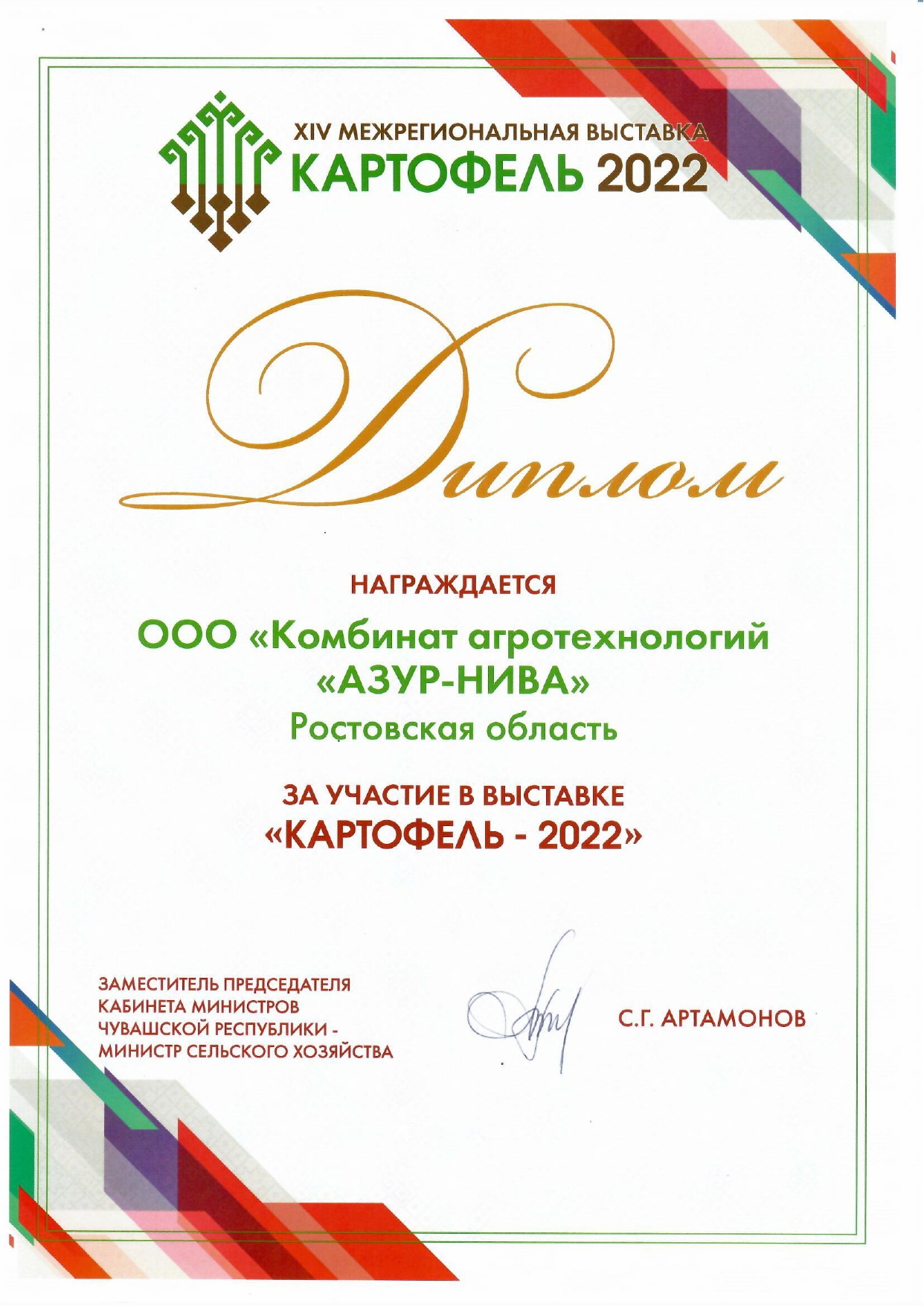 XIV МЕЖРЕГИОНАЛЬНАЯ ВЫСТАВКА
КАРТОФЕЛЬ 2022

Диплом

НАГРАЖДАЕТСЯ

ООО «Комбинат агротехнологий «АЗУР-НИВА»
Ростовская область

ЗА УЧАСТИЕ В ВЫСТАВКЕ
«КАРТОФЕЛЬ - 2022»

ЗАМЕСТИТЕЛЬ ПРЕДСЕДАТЕЛЯ КАБИНЕТА МИНИСТРОВ ЧУВАШСКОЙ РЕСПУБЛИКИ - МИНИСТР СЕЛЬСКОГО ХОЗЯЙСТВА

С.Г. АРТАМОНОВ